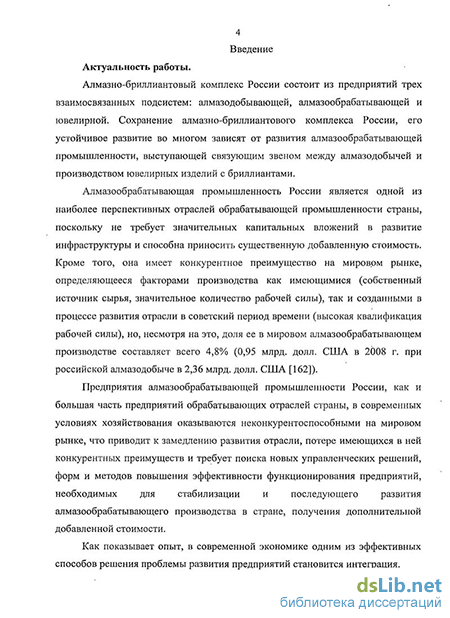 4

Введение

Актуальность работы.

Алмазно-бриллиантовый комплекс России состоит из предприятий трех взаимосвязанных подсистем: алмазодобывающей, алмазообрабатывающей и ювелирной. Сохранение алмазно-бриллиантового комплекса России, его устойчивое развитие во многом зависят от развития алмазообрабатывающей промышленности, выступающей связующим звеном между алмазодобычей и производством ювелирных изделий с бриллиантами.

Алмазообрабатывающая промышленность России является одной из наиболее перспективных отраслей обрабатывающей промышленности страны, поскольку не требует значительных капитальных вложений в развитие инфраструктуры и способна приносить существенную добавленную стоимость. Кроме того, она имеет конкурентное преимущество на мировом рынке, определяющееся факторами производства как имеющимися (собственный источник сырья, значительное количество рабочей силы), так и созданными в процессе развития отрасли в советский период времени (высокая квалификация рабочей силы), но, несмотря на это, доля ее в мировом алмазообрабатывающем производстве составляет всего 4,8% (0,95 млрд. долл. США в 2008 г. при российской алмазодобыче в 2,36 млрд. долл. США [162]).

Предприятия алмазообрабатывающей промышленности России, как и большая часть предприятий обрабатывающих отраслей страны, в современных условиях хозяйствования оказываются неконкурентоспособными на мировом рынке, что приводит к замедлению развития отрасли, потере имеющихся в ней конкурентных преимуществ и требует поиска новых управленческих решений, форм и методов повышения эффективности функционирования предприятий, необходимых для стабилизации и последующего развития алмазообрабатывающего производства в стране, получения дополнительной добавленной стоимости.

Как показывает опыт, в современной экономике одним из эффективных способов решения проблемы развития предприятий становится интеграция.

dsLib.net
библиотека диссертаций